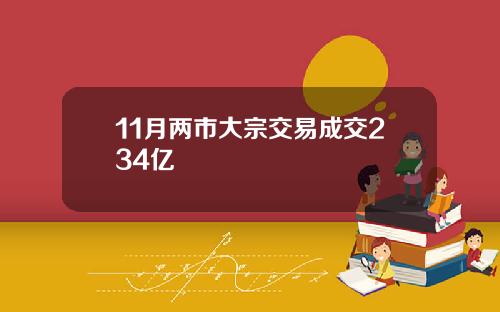 11月两市大宗交易成交234亿